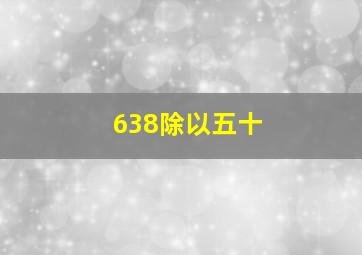 638除以五十